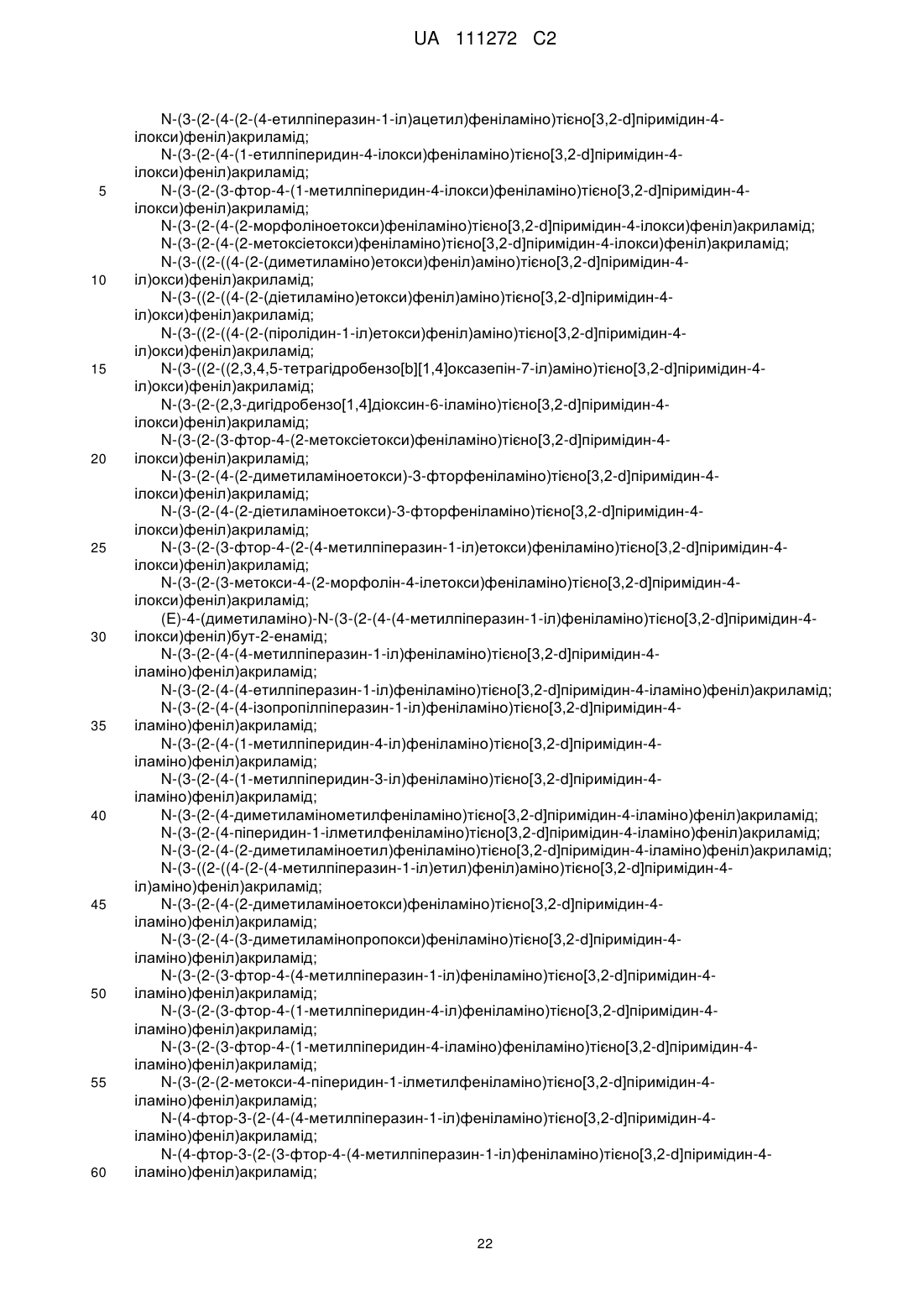 UA 111272 C2

N-(3-(2-(4-(2-(4-етилпіперазин-1-іл)ацетил)феніламіно)тієно[3,2-d]піримідин-4-ілокси)феніл)акриламід;
N-(3-(2-(4-(1-етилпіперидин-4-ілокси)феніламіно)тієно[3,2-d]піримідин-4-ілокси)феніл)акриламід;
5 N-(3-(2-(3-фтор-4-(1-метилпіперидин-4-ілокси)феніламіно)тієно[3,2-d]піримідин-4-ілокси)феніл)акриламід;
N-(3-(2-(4-(2-морфоліноетокси)феніламіно)тієно[3,2-d]піримідин-4-ілокси)феніл)акриламід;
N-(3-(2-(4-(2-метоксіетокси)феніламіно)тієно[3,2-d]піримідин-4-ілокси)феніл)акриламід;
N-(3-((2-((4-(2-(диметиламіно)етокси)феніл)аміно)тієно[3,2-d]піримідин-4-
10 іл)окси)феніл)акриламід;
N-(3-((2-((4-(2-(діетиламіно)етокси)феніл)аміно)тієно[3,2-d]піримідин-4-іл)окси)феніл)акриламід;
N-(3-((2-((4-(2-(піролідин-1-іл)етокси)феніл)аміно)тієно[3,2-d]піримідин-4-іл)окси)феніл)акриламід;
15 N-(3-((2-((2,3,4,5-тетрагідробензо[b][1,4]оксазепін-7-іл)аміно)тієно[3,2-d]піримідин-4-іл)окси)феніл)акриламід;
N-(3-(2-(2,3-дигідробензо[1,4]діоксин-6-іламіно)тієно[3,2-d]піримідин-4-ілокси)феніл)акриламід;
N-(3-(2-(3-фтор-4-(2-метоксіетокси)феніламіно)тієно[3,2-d]піримідин-4-
20 ілокси)феніл)акриламід;
N-(3-(2-(4-(2-диметиламіноетокси)-3-фторфеніламіно)тієно[3,2-d]піримідин-4-ілокси)феніл)акриламід;
N-(3-(2-(4-(2-діетиламіноетокси)-3-фторфеніламіно)тієно[3,2-d]піримідин-4-ілокси)феніл)акриламід;
25 N-(3-(2-(3-фтор-4-(2-(4-метилпіперазин-1-іл)етокси)феніламіно)тієно[3,2-d]піримідин-4-ілокси)феніл)акриламід;
N-(3-(2-(3-метокси-4-(2-морфолін-4-ілетокси)феніламіно)тієно[3,2-d]піримідин-4-ілокси)феніл)акриламід;
(E)-4-(диметиламіно)-N-(3-(2-(4-(4-метилпіперазин-1-іл)феніламіно)тієно[3,2-d]піримідин-4-
30 ілокси)феніл)бут-2-енамід;
N-(3-(2-(4-(4-метилпіперазин-1-іл)феніламіно)тієно[3,2-d]піримідин-4-іламіно)феніл)акриламід;
N-(3-(2-(4-(4-етилпіперазин-1-іл)феніламіно)тієно[3,2-d]піримідин-4-іламіно)феніл)акриламід;
N-(3-(2-(4-(4-ізопропілпіперазин-1-іл)феніламіно)тієно[3,2-d]піримідин-4-
35 іламіно)феніл)акриламід;
N-(3-(2-(4-(1-метилпіперидин-4-іл)феніламіно)тієно[3,2-d]піримідин-4-іламіно)феніл)акриламід;
N-(3-(2-(4-(1-метилпіперидин-3-іл)феніламіно)тієно[3,2-d]піримідин-4-іламіно)феніл)акриламід;
40 N-(3-(2-(4-диметиламінометилфеніламіно)тієно[3,2-d]піримідин-4-іламіно)феніл)акриламід;
N-(3-(2-(4-піперидин-1-ілметилфеніламіно)тієно[3,2-d]піримідин-4-іламіно)феніл)акриламід;
N-(3-(2-(4-(2-диметиламіноетил)феніламіно)тієно[3,2-d]піримідин-4-іламіно)феніл)акриламід;
N-(3-((2-((4-(2-(4-метилпіперазин-1-іл)етил)феніл)аміно)тієно[3,2-d]піримідин-4-іл)аміно)феніл)акриламід;
45 N-(3-(2-(4-(2-диметиламіноетокси)феніламіно)тієно[3,2-d]піримідин-4-іламіно)феніл)акриламід;
N-(3-(2-(4-(3-диметиламінопропокси)феніламіно)тієно[3,2-d]піримідин-4-іламіно)феніл)акриламід;
N-(3-(2-(3-фтор-4-(4-метилпіперазин-1-іл)феніламіно)тієно[3,2-d]піримідин-4-
50 іламіно)феніл)акриламід;
N-(3-(2-(3-фтор-4-(1-метилпіперидин-4-іл)феніламіно)тієно[3,2-d]піримідин-4-іламіно)феніл)акриламід;
N-(3-(2-(3-фтор-4-(1-метилпіперидин-4-іламіно)феніламіно)тієно[3,2-d]піримідин-4-іламіно)феніл)акриламід;
55 N-(3-(2-(2-метокси-4-піперидин-1-ілметилфеніламіно)тієно[3,2-d]піримідин-4-іламіно)феніл)акриламід;
N-(4-фтор-3-(2-(4-(4-метилпіперазин-1-іл)феніламіно)тієно[3,2-d]піримідин-4-іламіно)феніл)акриламід;
N-(4-фтор-3-(2-(3-фтор-4-(4-метилпіперазин-1-іл)феніламіно)тієно[3,2-d]піримідин-4-
60 іламіно)феніл)акриламід;

22